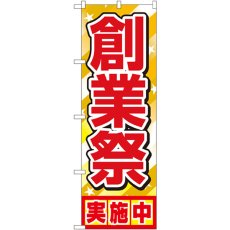 創業祭

実施中